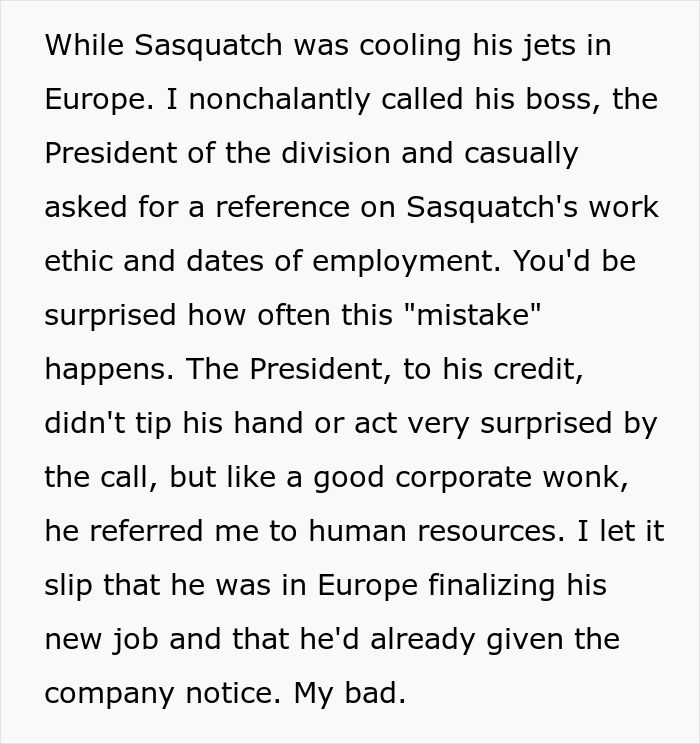 While Sasquatch was cooling his jets in Europe. I nonchalantly called his boss, the President of the division and casually asked for a reference on Sasquatch's work ethic and dates of employment. You'd be surprised how often this "mistake" happens. The President, to his credit, didn't tip his hand or act very surprised by the call, but like a good corporate wonk, he referred me to human resources. I let it slip that he was in Europe finalizing his new job and that he'd already given the company notice. My bad.